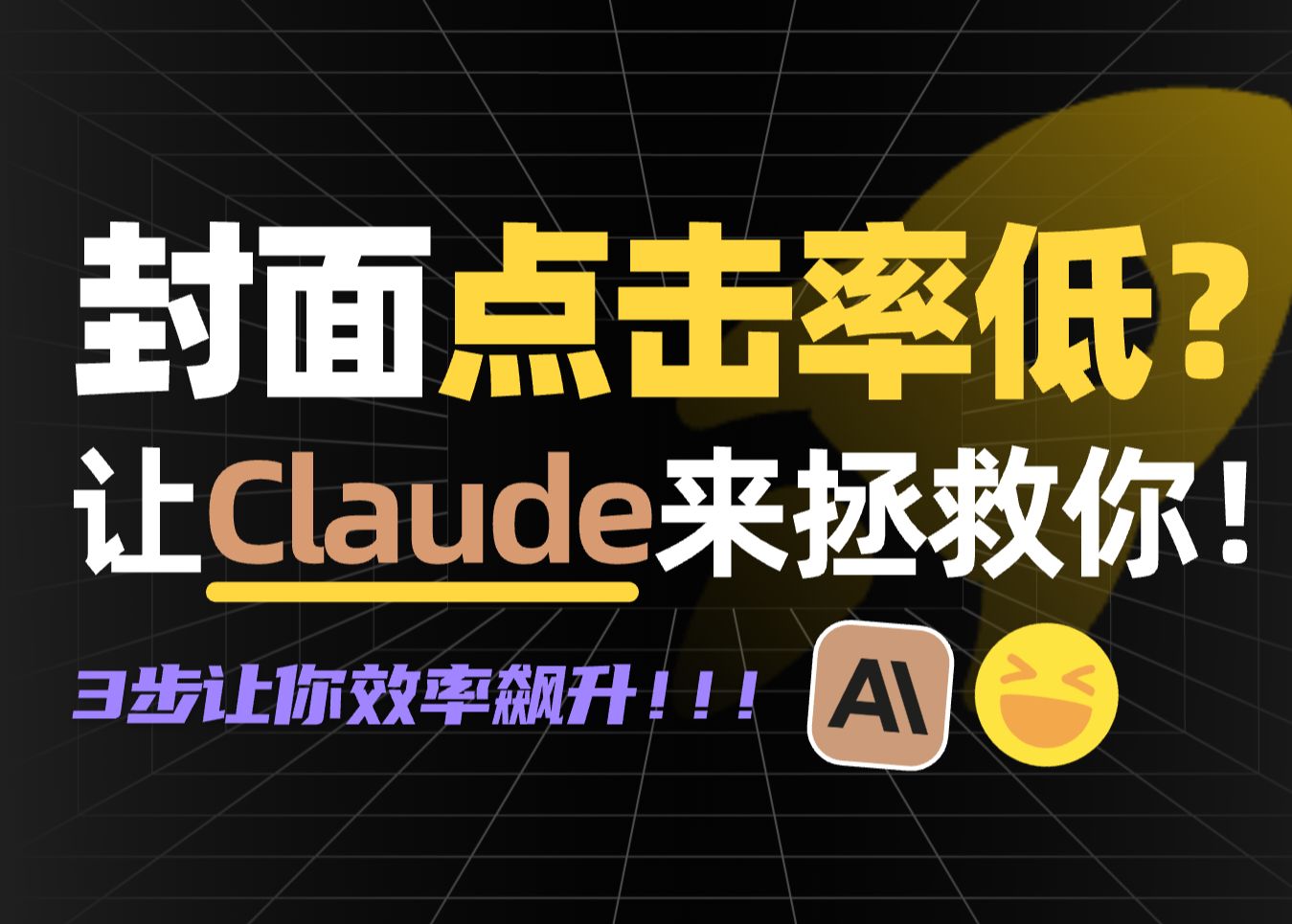 封面点击率低？
让Claude来拯救你！

3步让你效率飙升！！！

AI